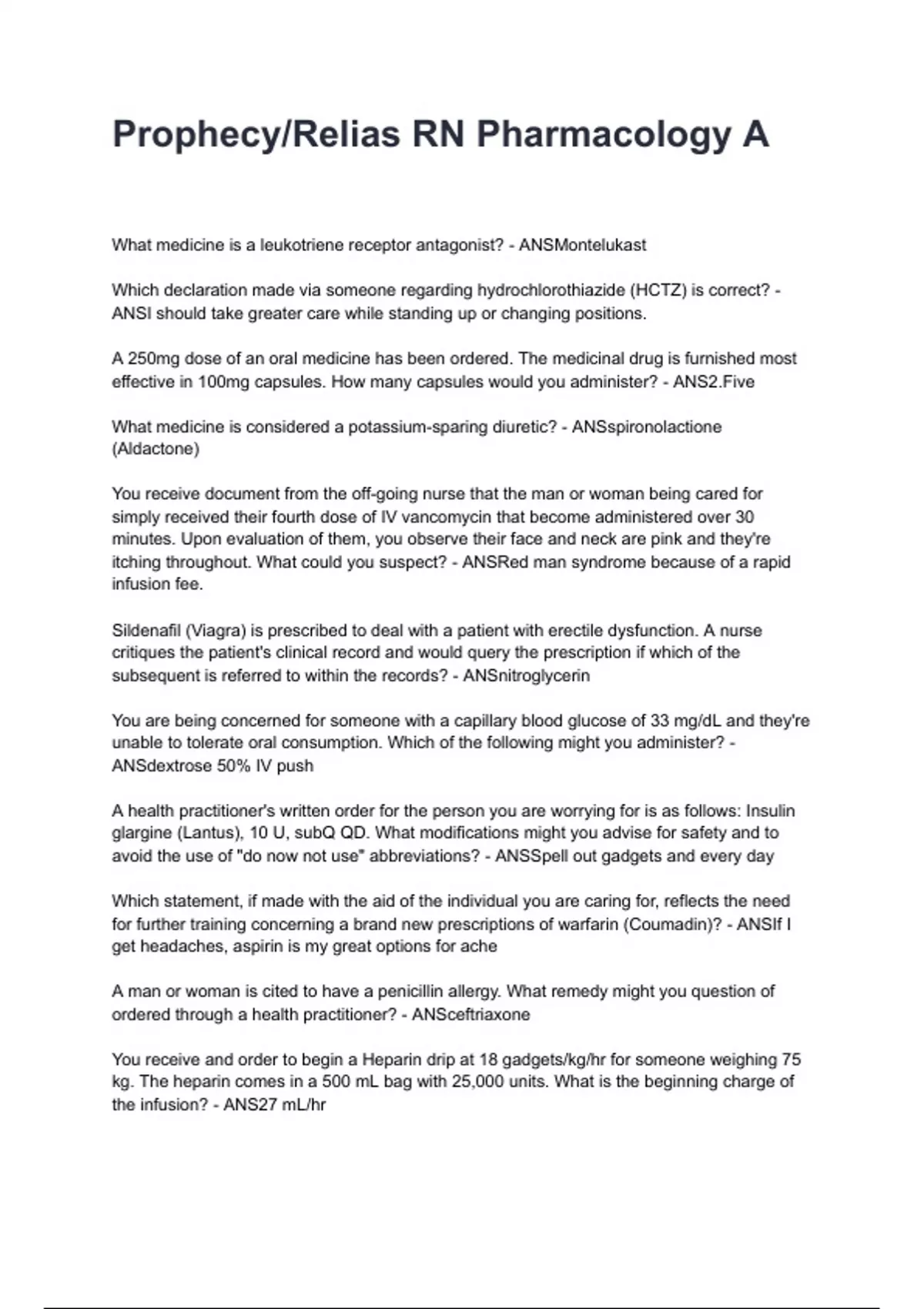 Prophecy/Relias RN Pharmacology A

What medicine is a leukotriene receptor antagonist? - ANSMontelukast

Which declaration made via someone regarding hydrochlorothiazide (HCTZ) is correct? - ANSI should take greater care while standing up or changing positions.

A 250mg dose of an oral medicine has been ordered. The medicinal drug is furnished most effective in 100mg capsules. How many capsules would you administer? - ANS2.Five

What medicine is considered a potassium-sparing diuretic? - ANSspironolactione (Aldactone)

You receive document from the off-going nurse that the man or woman being cared for simply received their fourth dose of IV vancomycin that become administered over 30 minutes. Upon evaluation of them, you observe their face and neck are pink and they're itching throughout. What could you suspect? - ANSRed man syndrome because of a rapid infusion fee.

Sildenafil (Viagra) is prescribed to deal with a patient with erectile dysfunction. A nurse critiques the patient's clinical record and would query the prescription if which of the subsequent is referred to within the records? - ANSnitroglycerin

You are being concerned for someone with a capillary blood glucose of 33 mg/dL and they're unable to tolerate oral consumption. Which of the following might you administer? - ANSdextrose 50% IV push

A health practitioner's written order for the person you are worrying for is as follows: Insulin glargine (Lantus), 10 U, subQ QD. What modifications might you advise for safety and to avoid the use of "do now not use" abbreviations? - ANSSpell out gadgets and every day

Which statement, if made with the aid of the individual you are caring for, reflects the need for further training concerning a brand new prescriptions of warfarin (Coumadin)? - ANSIf I get headaches, aspirin is my great options for ache

A man or woman is cited to have a penicillin allergy. What remedy might you question of ordered through a health practitioner? - ANSceftriaxone

You receive and order to begin a Heparin drip at 18 gadgets/kg/hr for someone weighing 75 kg. The heparin comes in a 500 mL bag with 25,000 units. What is the beginning charge of the infusion? - ANS27 mL/hr